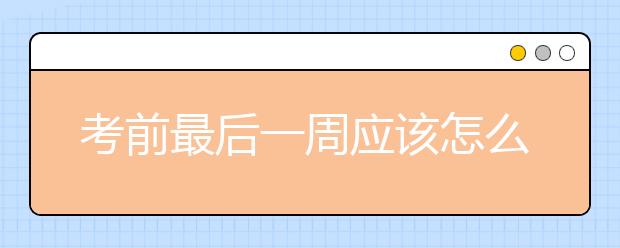 考前最后一周应该怎么